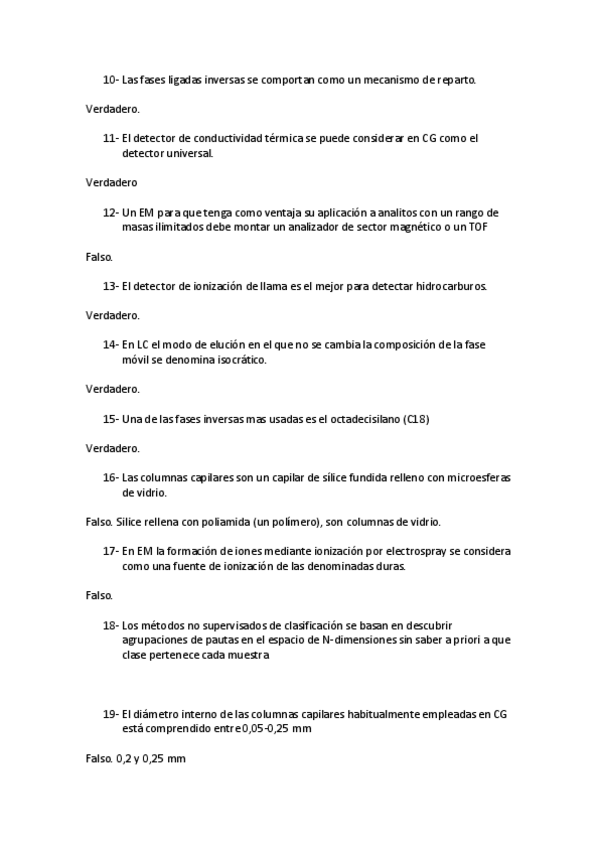 10- Las fases ligadas inversas se comportan como un mecanismo de reparto.

Verdadero.

11- El detector de conductividad térmica se puede considerar en CG como el detector universal.

Verdadero

12- Un EM para que tenga como ventaja su aplicación a analitos con un rango de masas ilimitados debe montar un analizador de sector magnético o un TOF

Falso.

13- El detector de ionización de llama es el mejor para detectar hidrocarburos.

Verdadero.

14- En LC el modo de elución en el que no se cambia la composición de la fase móvil se denomina isocrático.

Verdadero.

15- Una de las fases inversas mas usadas es el octadecisilano (C18)

Verdadero.

16- Las columnas capilares son un capilar de sílice fundida relleno con microesferas de vidrio.

Falso. Sílice rellena con poliamida (un polímero), son columnas de vidrio.

17- En EM la formación de iones mediante ionización por electrospray se considera como una fuente de ionización de las denominadas duras.

Falso.

18- Los métodos no supervisados de clasificación se basan en descubrir agrupaciones de pautas en el espacio de N-dimensiones sin saber a priori a que clase pertenece cada muestra

19- El diámetro interno de las columnas capilares habitualmente empleadas en CG está comprendido entre 0,05-0,25 mm

Falso. 0,2 y 0,25 mm